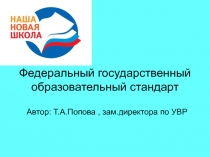 НАША
НОВАЯ
ШКОЛА

Федеральный государственный образовательный стандарт

Автор: Т.А.Попова , зам.директора по УВР